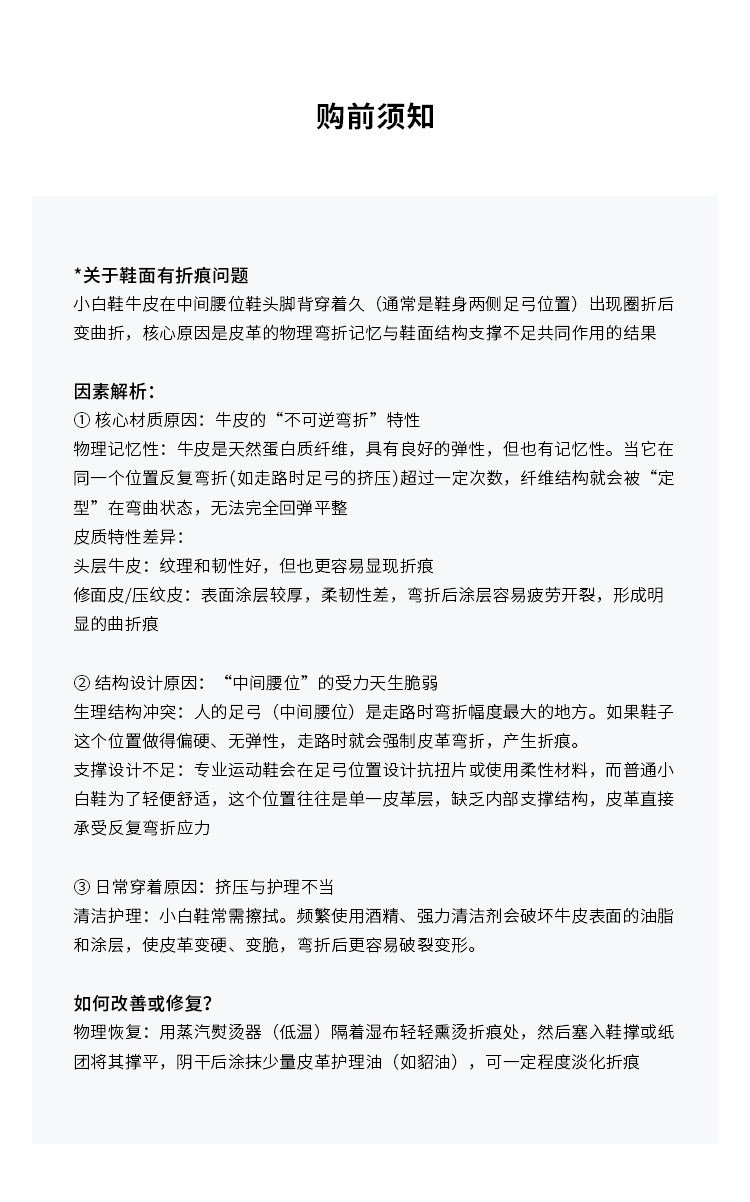 购前须知

*关于鞋面有折痕问题
小白鞋牛皮在中间腰位鞋头脚背穿着久（通常是鞋身两侧足弓位置）出现圈折后变曲折，核心原因是皮革的物理弯折记忆与鞋面结构支撑不足共同作用的结果

因素解析：
① 核心材质原因：牛皮的“不可逆弯折”特性
物理记忆性：牛皮是天然蛋白质纤维，具有良好的弹性，但也有记忆性。当它在同一个位置反复弯折(如走路时足弓的挤压)超过一定次数，纤维结构就会被“定型”在弯曲状态，无法完全回弹平整
皮质特性差异：
头层牛皮：纹理和韧性好，但也更容易显现折痕
修面皮/压纹皮：表面涂层较厚，柔韧性差，弯折后涂层容易疲劳开裂，形成明显的曲折痕

② 结构设计原因：“中间腰位”的受力天生脆弱
生理结构冲突：人的足弓（中间腰位）是走路时弯折幅度最大的地方。如果鞋子这个位置做得偏硬、无弹性，走路时就会强制皮革弯折，产生折痕。
支撑设计不足：专业运动鞋会在足弓位置设计抗扭片或使用柔性材料，而普通小白鞋为了轻便舒适，这个位置往往是单一皮革层，缺乏内部支撑结构，皮革直接承受反复弯折应力

③ 日常穿着原因：挤压与护理不当
清洁护理：小白鞋常需擦拭。频繁使用酒精、强力清洁剂会破坏牛皮表面的油脂和涂层，使皮革变硬、变脆，弯折后更容易破裂变形。

如何改善或修复？
物理恢复：用蒸汽熨烫器（低温）隔着湿布轻轻熏烫折痕处，然后塞入鞋撑或纸团将其撑平，阴干后涂抹少量皮革护理油（如貂油），可一定程度淡化折痕